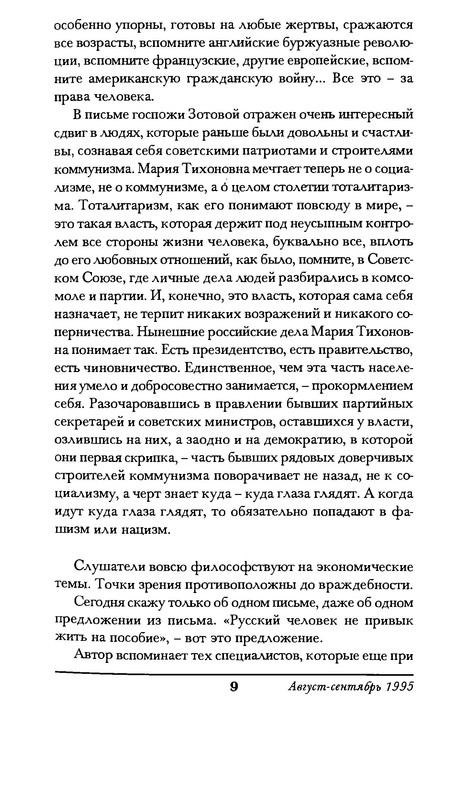 особенно упорны, готовы на любые жертвы, сражаются все возрасты, вспомните английские буржуазные революции, вспомните французские, другие европейские, вспомните американскую гражданскую войну... Все это – за права человека.

В письме госпожи Зотовой отражен очень интересный сдвиг в людях, которые раньше были довольны и счастливы, сознавая себя советскими патриотами и строителями коммунизма. Мария Тихоновна мечтает теперь не о социализме, не о коммунизме, а о целом столетии тоталитаризма. Тоталитаризм, как его понимают повсюду в мире, – это такая власть, которая держит под неусыпным контролем все стороны жизни человека, буквально все, вплоть до его любовных отношений, как было, помните, в Советском Союзе, где личные дела людей разбирались в комсомоле и партии. И, конечно, это власть, которая сама себя назначает, не терпит никаких возражений и никакого соперничества. Нынешние российские дела Мария Тихоновна понимает так. Есть президентство, есть правительство, есть чиновничество. Единственное, чем эта часть населения умело и добросовестно занимается, – прокормлением себя. Разочаровавшись в правлении бывших партийных секретарей и советских министров, оставшихся у власти, озлившись на них, а заодно и на демократию, в которой они первая скрипка, – часть бывших рядовых доверчивых строителей коммунизма поворачивает не назад, не к социализму, а черт знает куда – куда глаза глядят. А когда идут куда глаза глядят, то обязательно попадают в фашизм или нацизм.

Слушатели вовсю философствуют на экономические темы. Точки зрения противоположны до враждебности.

Сегодня скажу только об одном письме, даже об одном предложении из письма. «Русский человек не привык жить на пособие», – вот это предложение.

Автор вспоминает тех специалистов, которые еще при

9 Август-сентябрь 1995